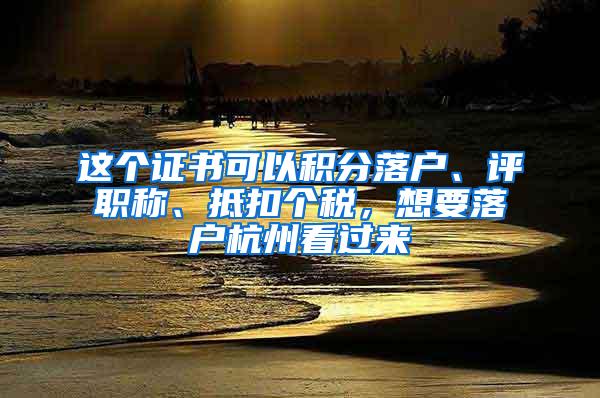 这个证书可以积分落户、评职称、抵扣个税，想要落户杭州看过来